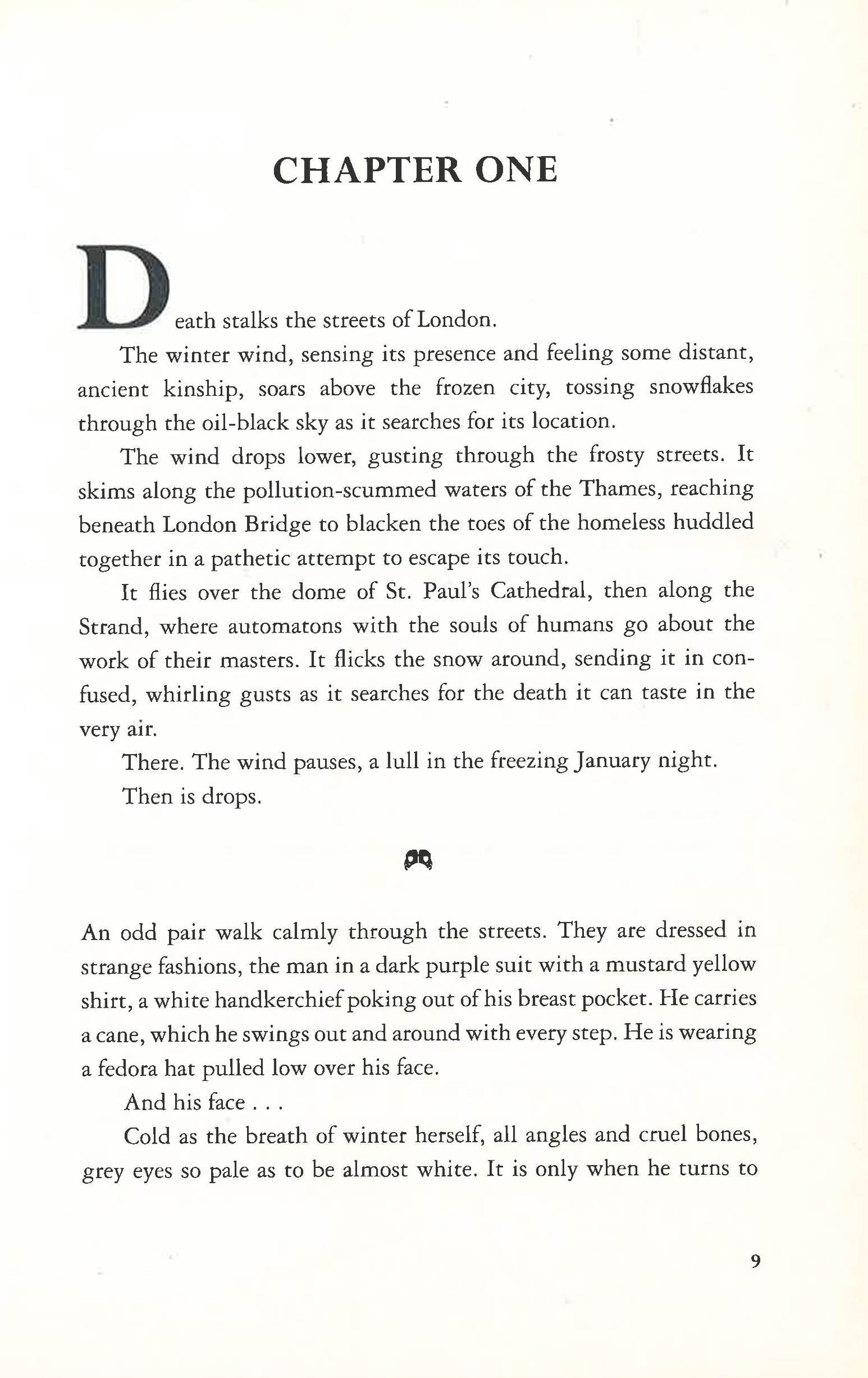 CHAPTER ONE

Death stalks the streets of London.

The winter wind, sensing its presence and feeling some distant, ancient kinship, soars above the frozen city, tossing snowflakes through the oil-black sky as it searches for its location.

The wind drops lower, gusting through the frosty streets. It skims along the pollution-scummed waters of the Thames, reaching beneath London Bridge to blacken the toes of the homeless huddled together in a pathetic attempt to escape its touch.

It flies over the dome of St. Paul's Cathedral, then along the Strand, where automatons with the souls of humans go about the work of their masters. It flicks the snow around, sending it in confused, whirling gusts as it searches for the death it can taste in the very air.

There. The wind pauses, a lull in the freezing January night.

Then is drops.

An odd pair walk calmly through the streets. They are dressed in strange fashions, the man in a dark purple suit with a mustard yellow shirt, a white handkerchief poking out of his breast pocket. He carries a cane, which he swings out and around with every step. He is wearing a fedora hat pulled low over his face.

And his face . . .

Cold as the breath of winter herself, all angles and cruel bones, grey eyes so pale as to be almost white. It is only when he turns to

9